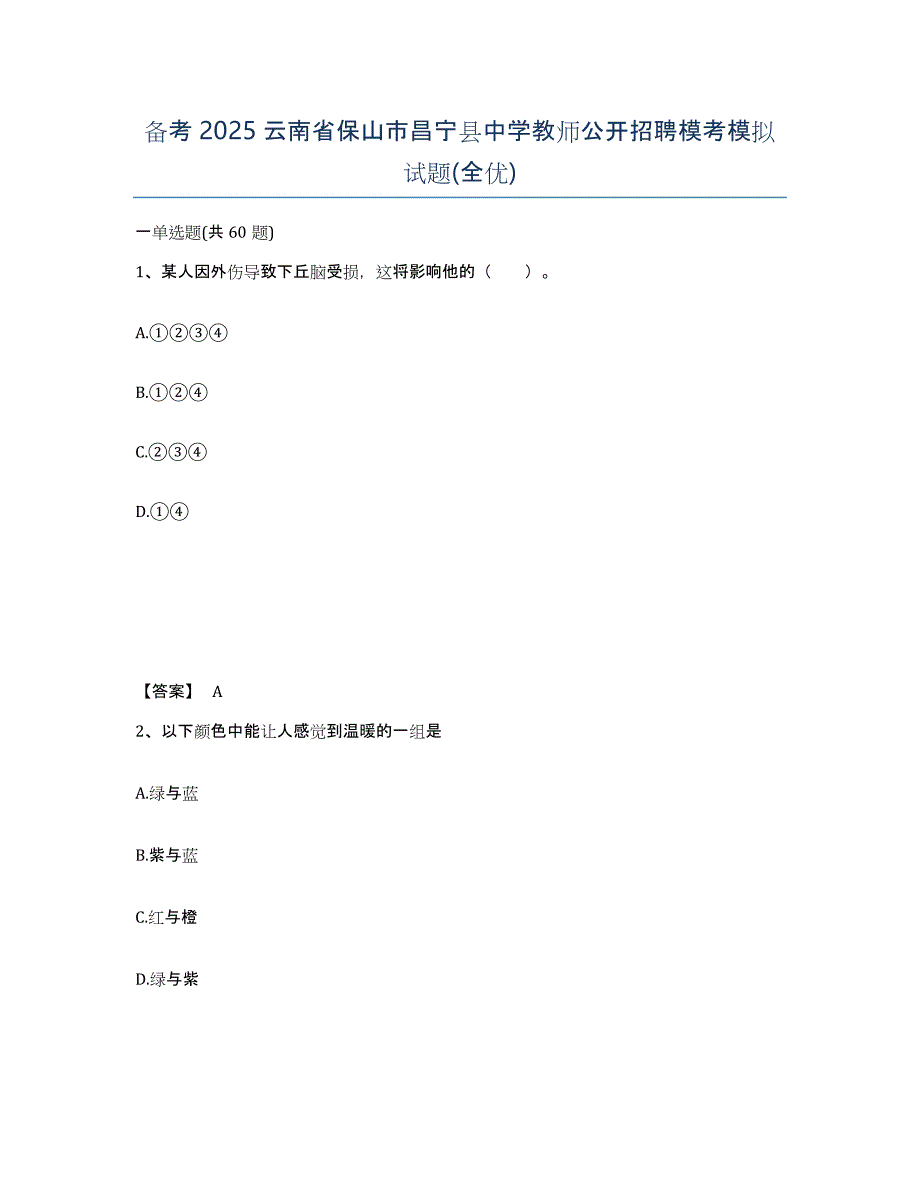 备考 2025 云南省保山市昌宁县中学教师公开招聘模考模拟试题(全优)

一单选题(共 60 题)

1、某人因外伤导致下丘脑受损，这将影响他的（　　）。

A.①②③④

B.①②④

C.②③④

D.①④

【答案】 A

2、以下颜色中能让人感觉到温暖的一组是

A.绿与蓝

B.紫与蓝

C.红与橙

D.绿与紫